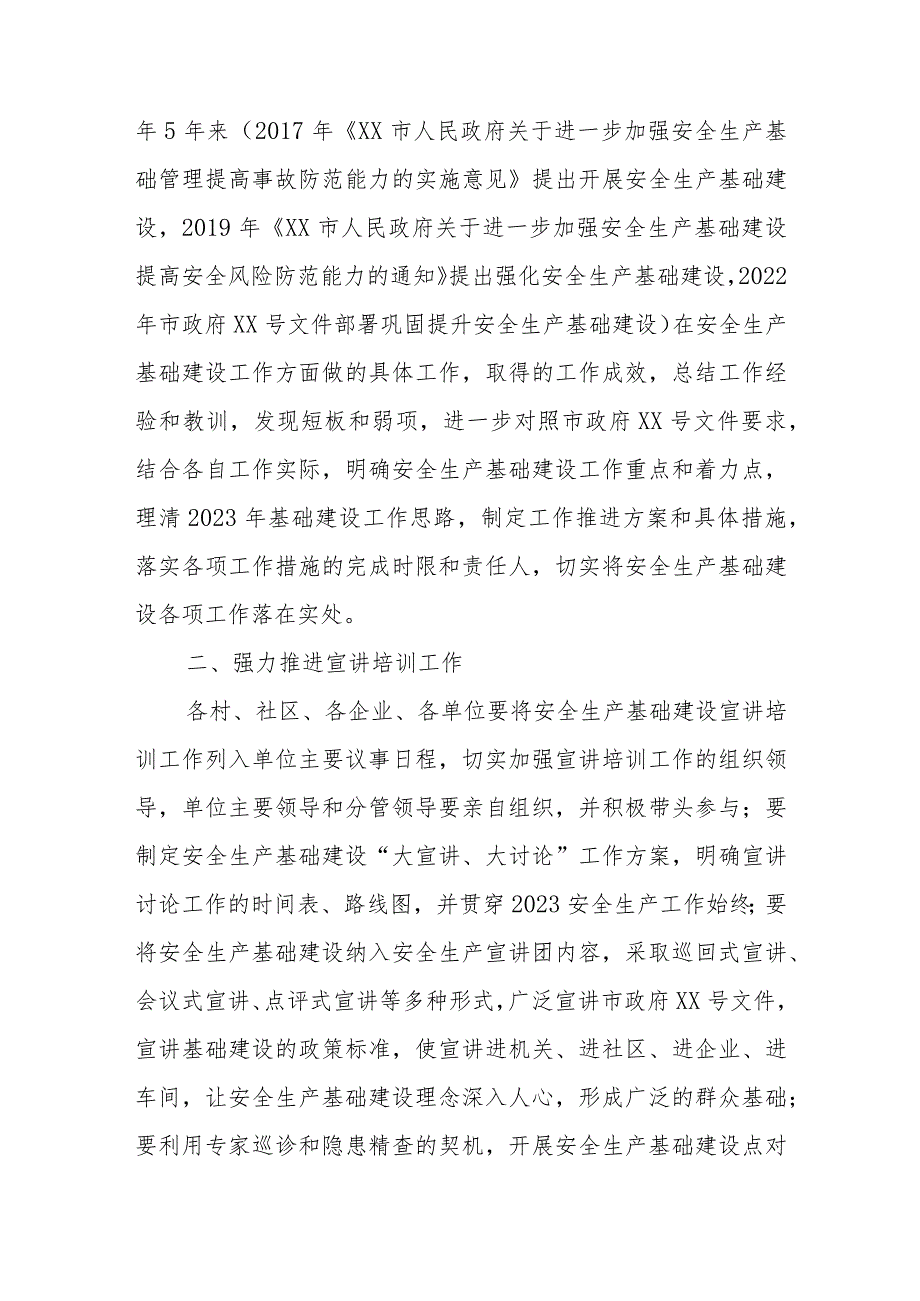 年5年来（2017年《XX市人民政府关于进一步加强安全生产基础管理提高事故防范能力的实施意见》提出开展安全生产基础建设，2019年《XX市人民政府关于进一步加强安全生产基础建设提高安全风险防范能力的通知》提出强化安全生产基础建设，2022年市政府XX号文件部署巩固提升安全生产基础建设）在安全生产基础建设工作方面做的具体工作，取得的工作成效，总结工作经验和教训，发现短板和弱项，进一步对照市政府XX号文件要求，结合各自工作实际，明确安全生产基础建设工作重点和着力点，理清2023年基础建设工作思路，制定工作推进方案和具体措施，落实各项工作措施的完成时限和责任人，切实将安全生产基础建设各项工作落在实处。

二、强力推进宣讲培训工作

各村、社区、各企业、各单位要将安全生产基础建设宣讲培训工作列入单位主要议事日程，切实加强宣讲培训工作的组织领导，单位主要领导和分管领导要亲自组织，并积极带头参与；要制定安全生产基础建设“大宣讲、大讨论”工作方案，明确宣讲讨论工作的时间表、路线图，并贯穿2023安全生产工作始终；要将安全生产基础建设纳入安全生产宣讲团内容，采取巡回式宣讲、会议式宣讲、点评式宣讲等多种形式，广泛宣讲市政府XX号文件，宣讲基础建设的政策标准，使宣讲进机关、进社区、进企业、进车间，让安全生产基础建设理念深入人心，形成广泛的群众基础；要利用专家巡诊和隐患精查的契机，开展安全生产基础建设点对